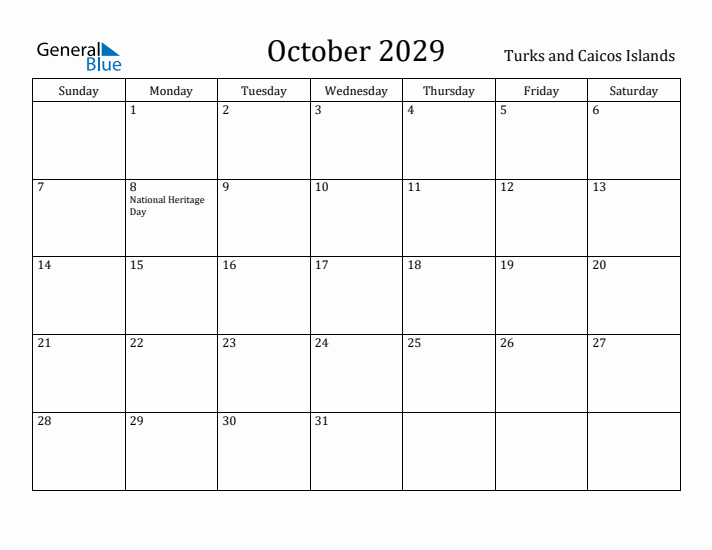 General Blue

October 2029

Turks and Caicos Islands

| Sunday | Monday | Tuesday | Wednesday | Thursday | Friday | Saturday |
|---|---|---|---|---|---|---|
| | 1 | 2 | 3 | 4 | 5 | 6 |
| 7 | 8 National Heritage Day | 9 | 10 | 11 | 12 | 13 |
| 14 | 15 | 16 | 17 | 18 | 19 | 20 |
| 21 | 22 | 23 | 24 | 25 | 26 | 27 |
| 28 | 29 | 30 | 31 | | | |